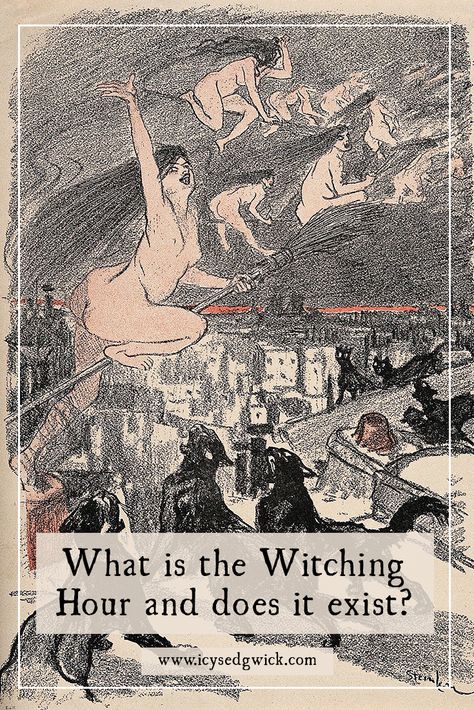 What is the Witching Hour and does it exist?

www.icysedgwick.com

Steinlen